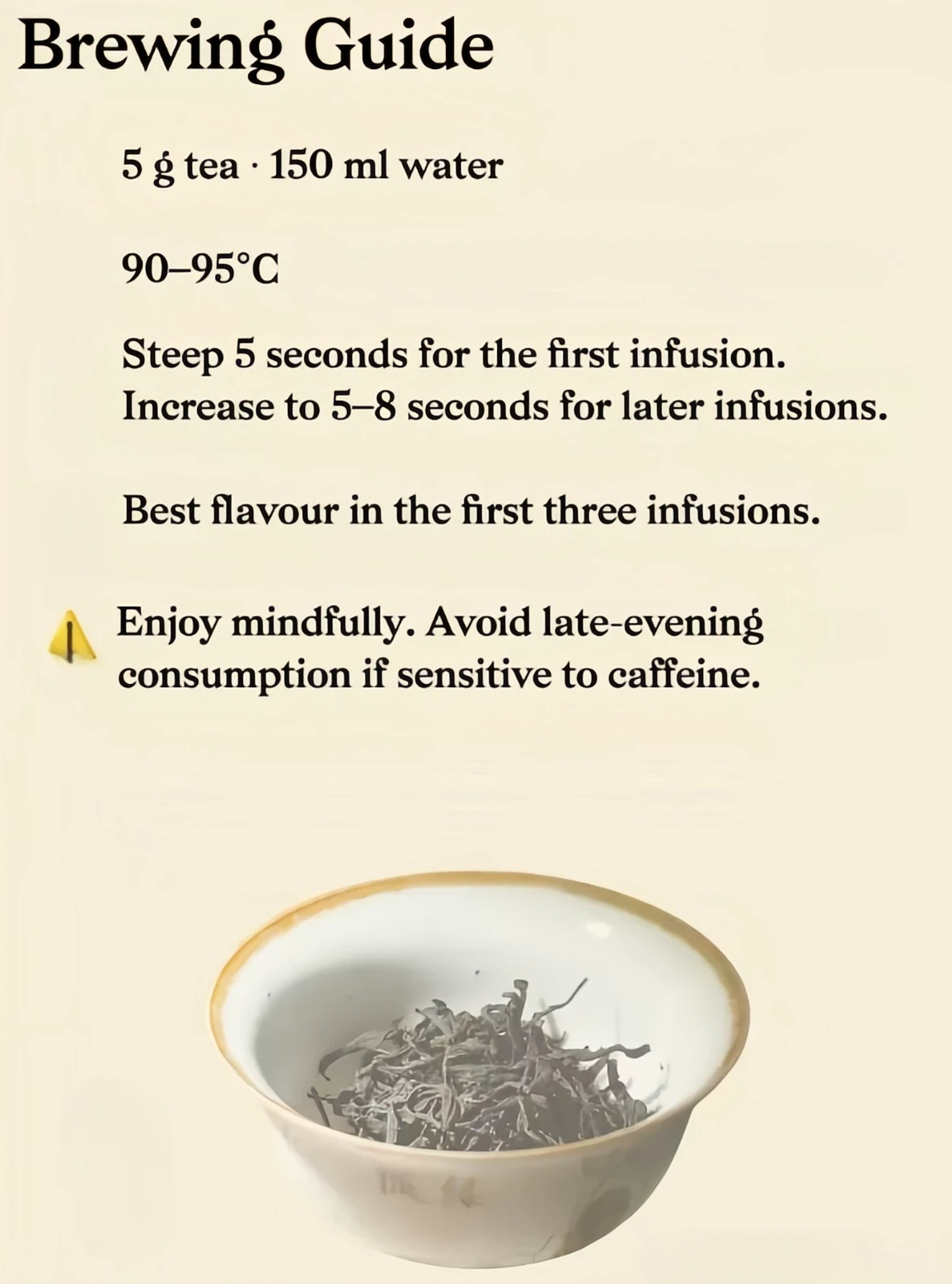 Brewing Guide

5 g tea · 150 ml water

90–95°C

Steep 5 seconds for the first infusion. Increase to 5–8 seconds for later infusions.

Best flavour in the first three infusions.

Enjoy mindfully. Avoid late-evening consumption if sensitive to caffeine.